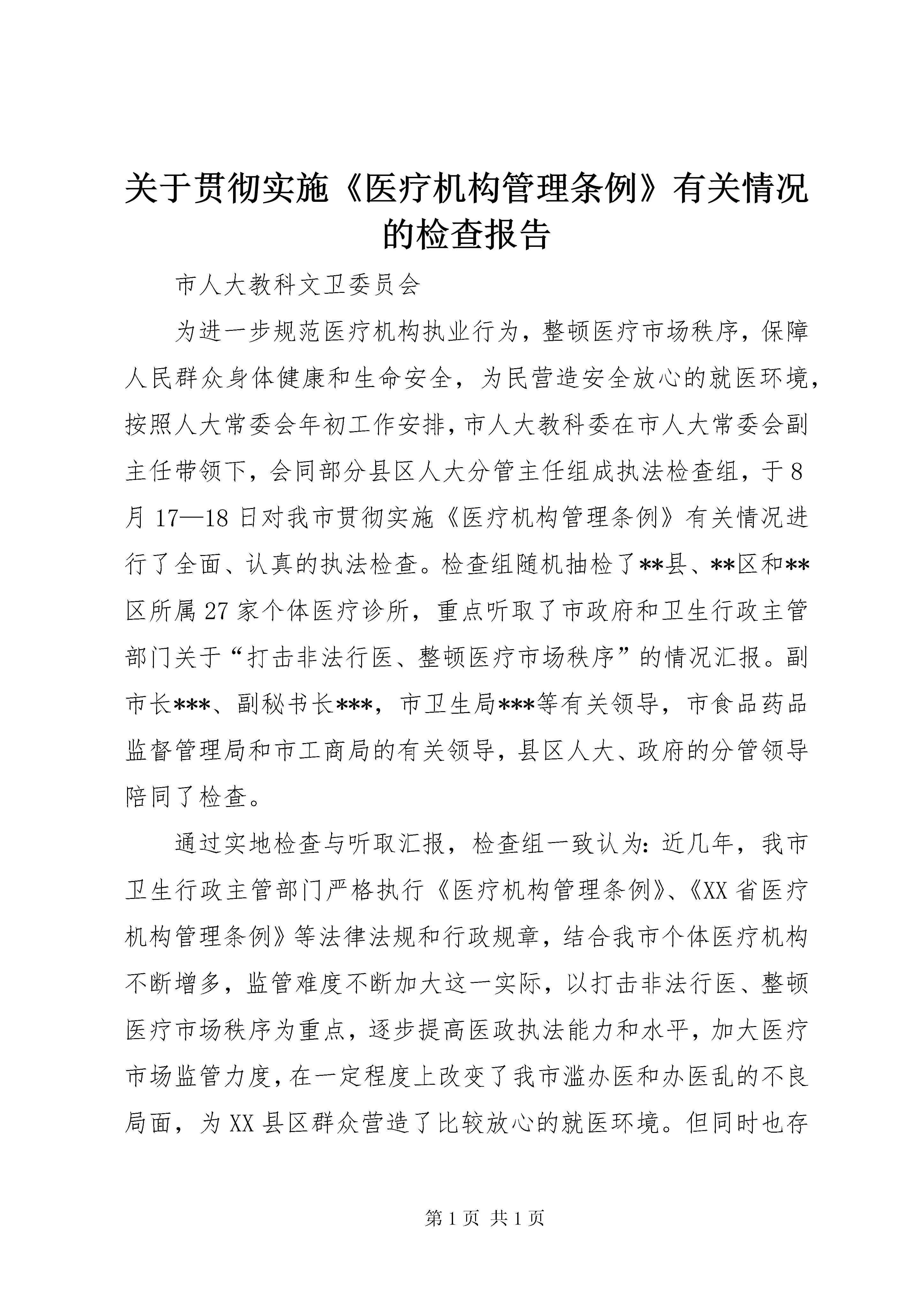 关于贯彻实施《医疗机构管理条例》有关情况的检查报告

市人大教科文卫委员会

为进一步规范医疗机构执业行为，整顿医疗市场秩序，保障人民群众身体健康和生命安全，为民营造安全放心的就医环境，按照人大常委会年初工作安排，市人大教科委在市人大常委会副主任带领下，会同部分县区人大分管主任组成执法检查组，于8月17—18日对我市贯彻实施《医疗机构管理条例》有关情况进行了全面、认真的执法检查。检查组随机抽检了**县、**区和**区所属27家个体医疗诊所，重点听取了市政府和卫生行政主管部门关于“打击非法行医、整顿医疗市场秩序”的情况汇报。副市长***、副秘书长***，市卫生局***等有关领导，市食品药品监督管理局和市工商局的有关领导，县区人大、政府的分管领导陪同了检查。

通过实地检查与听取汇报，检查组一致认为：近几年，我市卫生行政主管部门严格执行《医疗机构管理条例》、《XX省医疗机构管理条例》等法律法规和行政规章，结合我市个体医疗机构不断增多，监管难度不断加大这一实际，以打击非法行医、整顿医疗市场秩序为重点，逐步提高医政执法能力和水平，加大医疗市场监管力度，在一定程度上改变了我市滥办医和办医乱的不良局面，为XX县区群众营造了比较放心的就医环境。但同时也存

第1页 共1页